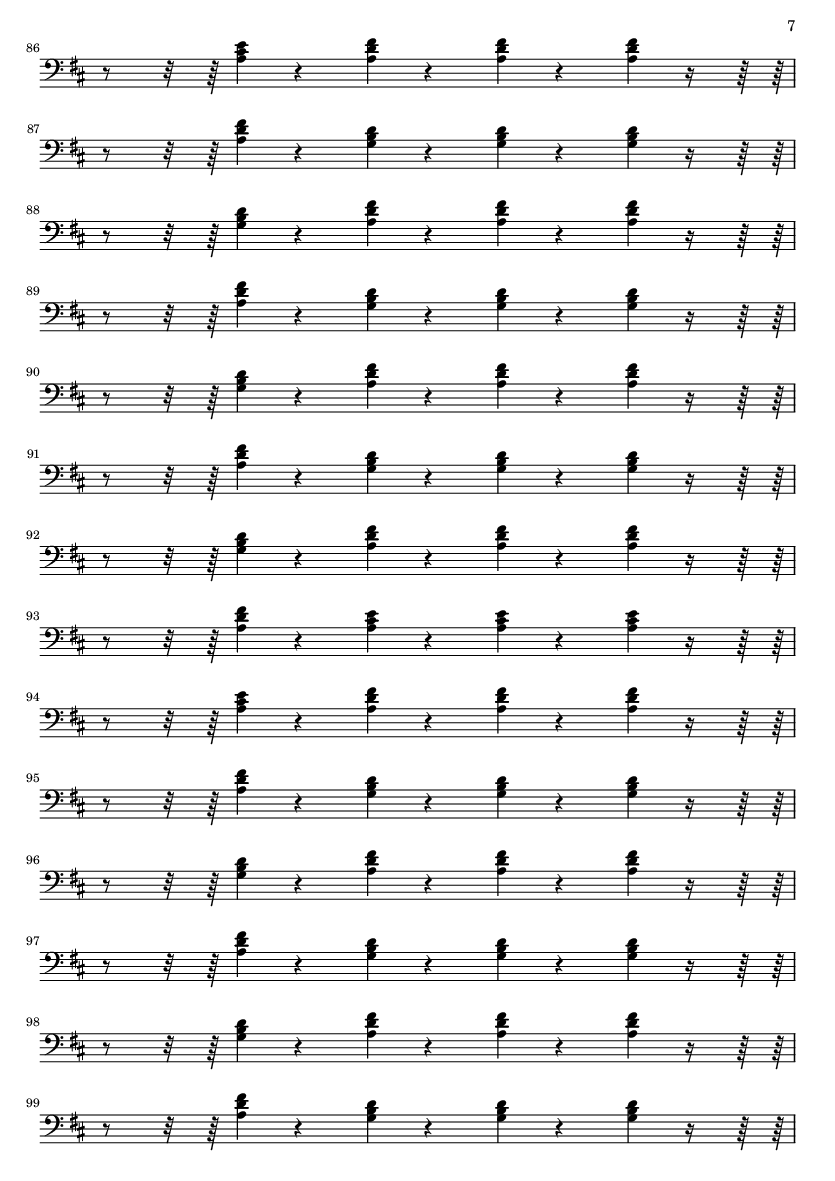 7

86

87

88

89

90

91

92

93

94

95

96

97

98

99